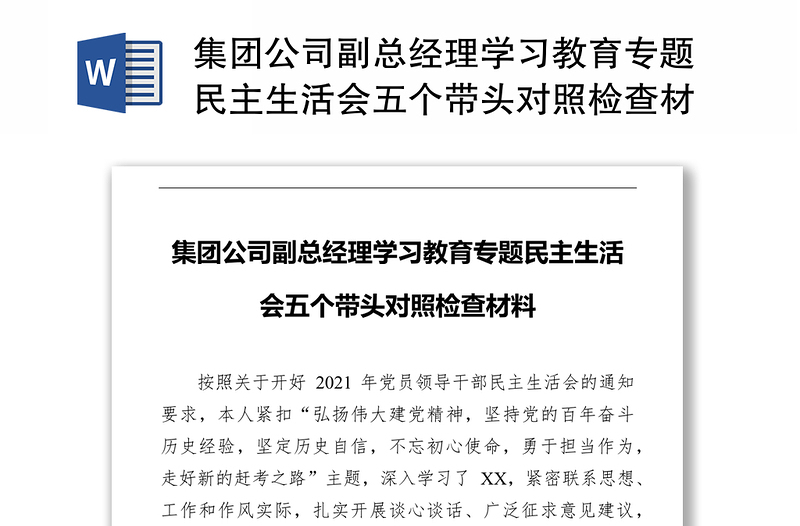 W

集团公司副总经理学习教育专题民主生活会五个带头对照检查材

集团公司副总经理学习教育专题民主生活会五个带头对照检查材料

按照关于开好 2021 年党员领导干部民主生活会的通知要求，本人紧扣“弘扬伟大建党精神，坚持党的百年奋斗历史经验，坚定历史自信，不忘初心使命，勇于担当作为，走好新的赶考之路”主题，深入学习了 XX，紧密联系思想、工作和作风实际，扎实开展谈心谈话、广泛征求意见建议，